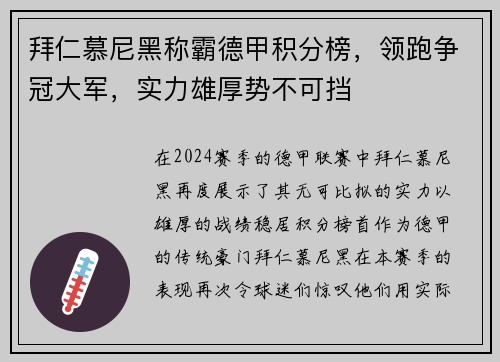 拜仁慕尼黑称霸德甲积分榜，领跑争冠大军，实力雄厚势不可挡

在2024赛季的德甲联赛中拜仁慕尼黑再度展示了其无可比拟的实力以雄厚的战绩稳居积分榜首作为德甲的传统豪门拜仁慕尼黑在本赛季的表现再次令球迷们惊叹他们用实际